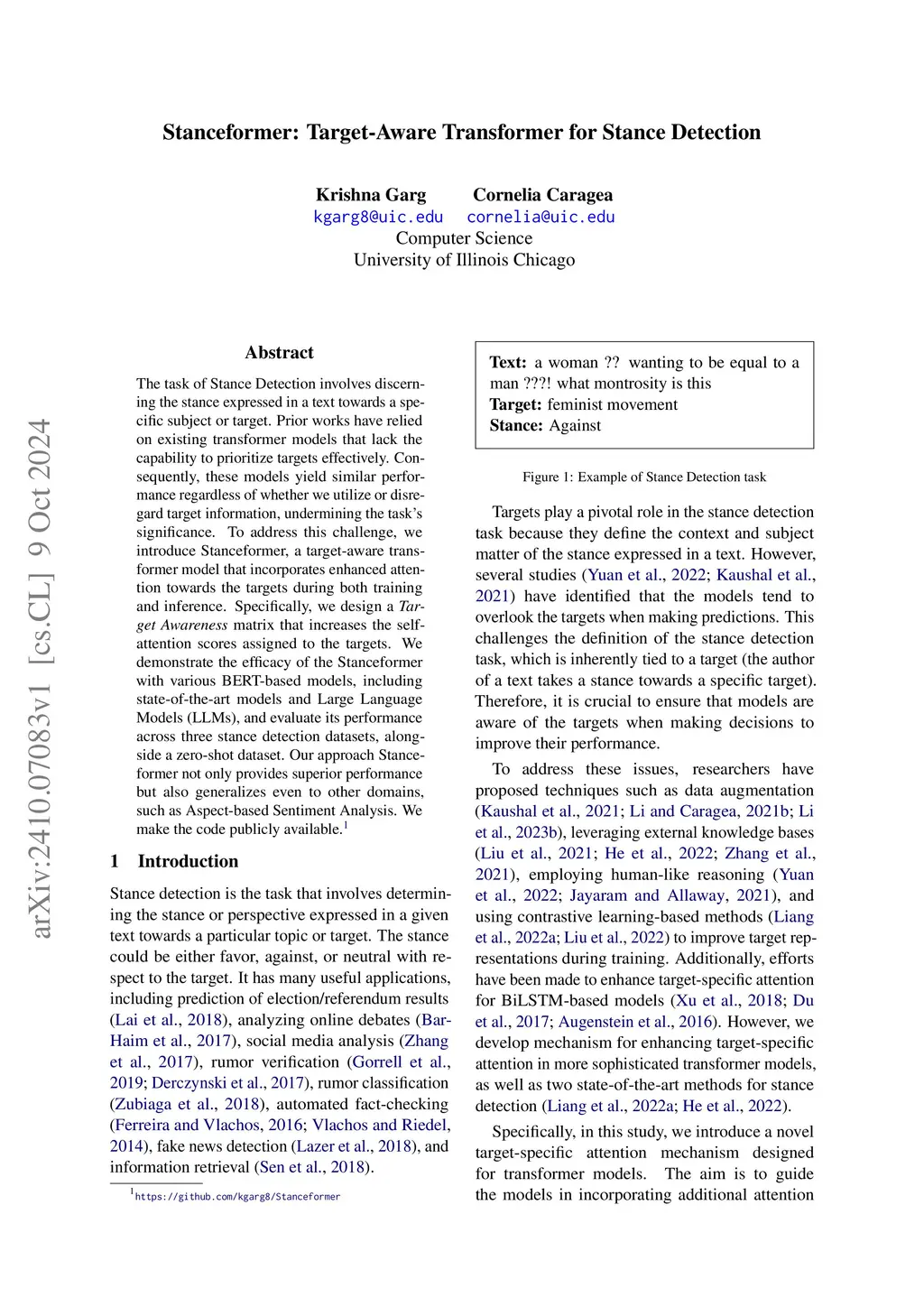 Stanceformer: Target-Aware Transformer for Stance Detection

Krishna Garg
kgarg8@uic.edu

Cornelia Caragea
cornelia@uic.edu

Computer Science
University of Illinois Chicago

arXiv:2410.07083v1 [cs.CL] 9 Oct 2024

Abstract

The task of Stance Detection involves discerning the stance expressed in a text towards a specific subject or target. Prior works have relied on existing transformer models that lack the capability to prioritize targets effectively. Consequently, these models yield similar performance regardless of whether we utilize or disregard target information, undermining the task's significance. To address this challenge, we introduce Stanceformer, a target-aware transformer model that incorporates enhanced attention towards the targets during both training and inference. Specifically, we design a Target Awareness matrix that increases the self-attention scores assigned to the targets. We demonstrate the efficacy of the Stanceformer with various BERT-based models, including state-of-the-art models and Large Language Models (LLMs), and evaluate its performance across three stance detection datasets, alongside a zero-shot dataset. Our approach Stanceformer not only provides superior performance but also generalizes even to other domains, such as Aspect-based Sentiment Analysis. We make the code publicly available.$^1$

1 Introduction

Stance detection is the task that involves determining the stance or perspective expressed in a given text towards a particular topic or target. The stance could be either favor, against, or neutral with respect to the target. It has many useful applications, including prediction of election/referendum results (Lai et al., 2018), analyzing online debates (Bar-Haim et al., 2017), social media analysis (Zhang et al., 2017), rumor verification (Gorrell et al., 2019; Derczynski et al., 2017), rumor classification (Zubiaga et al., 2018), automated fact-checking (Ferreira and Vlachos, 2016; Vlachos and Riedel, 2014), fake news detection (Lazer et al., 2018), and information retrieval (Sen et al., 2018).

$^1$https://github.com/kgarg8/Stanceformer

Text: a woman ?? wanting to be equal to a man ???! what montrosity is this
Target: feminist movement
Stance: Against

Figure 1: Example of Stance Detection task

Targets play a pivotal role in the stance detection task because they define the context and subject matter of the stance expressed in a text. However, several studies (Yuan et al., 2022; Kaushal et al., 2021) have identified that the models tend to overlook the targets when making predictions. This challenges the definition of the stance detection task, which is inherently tied to a target (the author of a text takes a stance towards a specific target). Therefore, it is crucial to ensure that models are aware of the targets when making decisions to improve their performance.

To address these issues, researchers have proposed techniques such as data augmentation (Kaushal et al., 2021; Li and Caragea, 2021b; Li et al., 2023b), leveraging external knowledge bases (Liu et al., 2021; He et al., 2022; Zhang et al., 2021), employing human-like reasoning (Yuan et al., 2022; Jayaram and Allaway, 2021), and using contrastive learning-based methods (Liang et al., 2022a; Liu et al., 2022) to improve target representations during training. Additionally, efforts have been made to enhance target-specific attention for BiLSTM-based models (Xu et al., 2018; Du et al., 2017; Augenstein et al., 2016). However, we develop mechanism for enhancing target-specific attention in more sophisticated transformer models, as well as two state-of-the-art methods for stance detection (Liang et al., 2022a; He et al., 2022).

Specifically, in this study, we introduce a novel target-specific attention mechanism designed for transformer models. The aim is to guide the models in incorporating additional attention